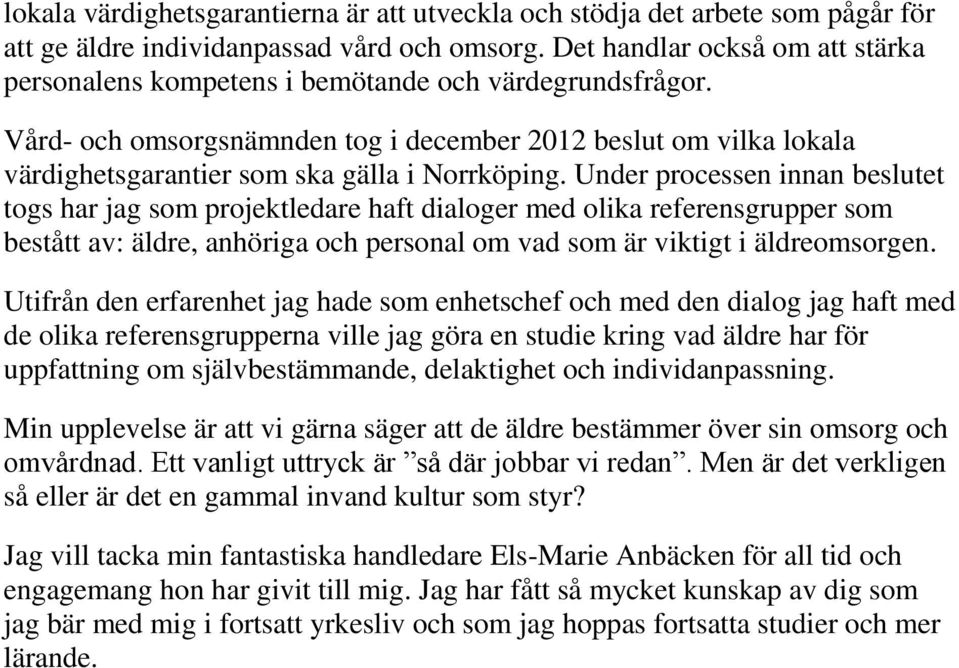 lokala värdighetsgarantierna är att utveckla och stödja det arbete som pågår för att ge äldre individanpassad vård och omsorg. Det handlar också om att stärka personalens kompetens i bemötande och värdegrundsfrågor.

Vård- och omsorgsnämnden tog i december 2012 beslut om vilka lokala värdighetsgarantier som ska gälla i Norrköping. Under processen innan beslutet togs har jag som projektledare haft dialoger med olika referensgrupper som bestått av: äldre, anhöriga och personal om vad som är viktigt i äldreomsorgen.

Utifrån den erfarenhet jag hade som enhetschef och med den dialog jag haft med de olika referensgrupperna ville jag göra en studie kring vad äldre har för uppfattning om självbestämmande, delaktighet och individanpassning.

Min upplevelse är att vi gärna säger att de äldre bestämmer över sin omsorg och omvårdnad. Ett vanligt uttryck är ”så där jobbar vi redan”. Men är det verkligen så eller är det en gammal invand kultur som styr?

Jag vill tacka min fantastiska handledare Els-Marie Anbäcken för all tid och engagemang hon har givit till mig. Jag har fått så mycket kunskap av dig som jag bär med mig i fortsatt yrkesliv och som jag hoppas fortsatta studier och mer lärande.